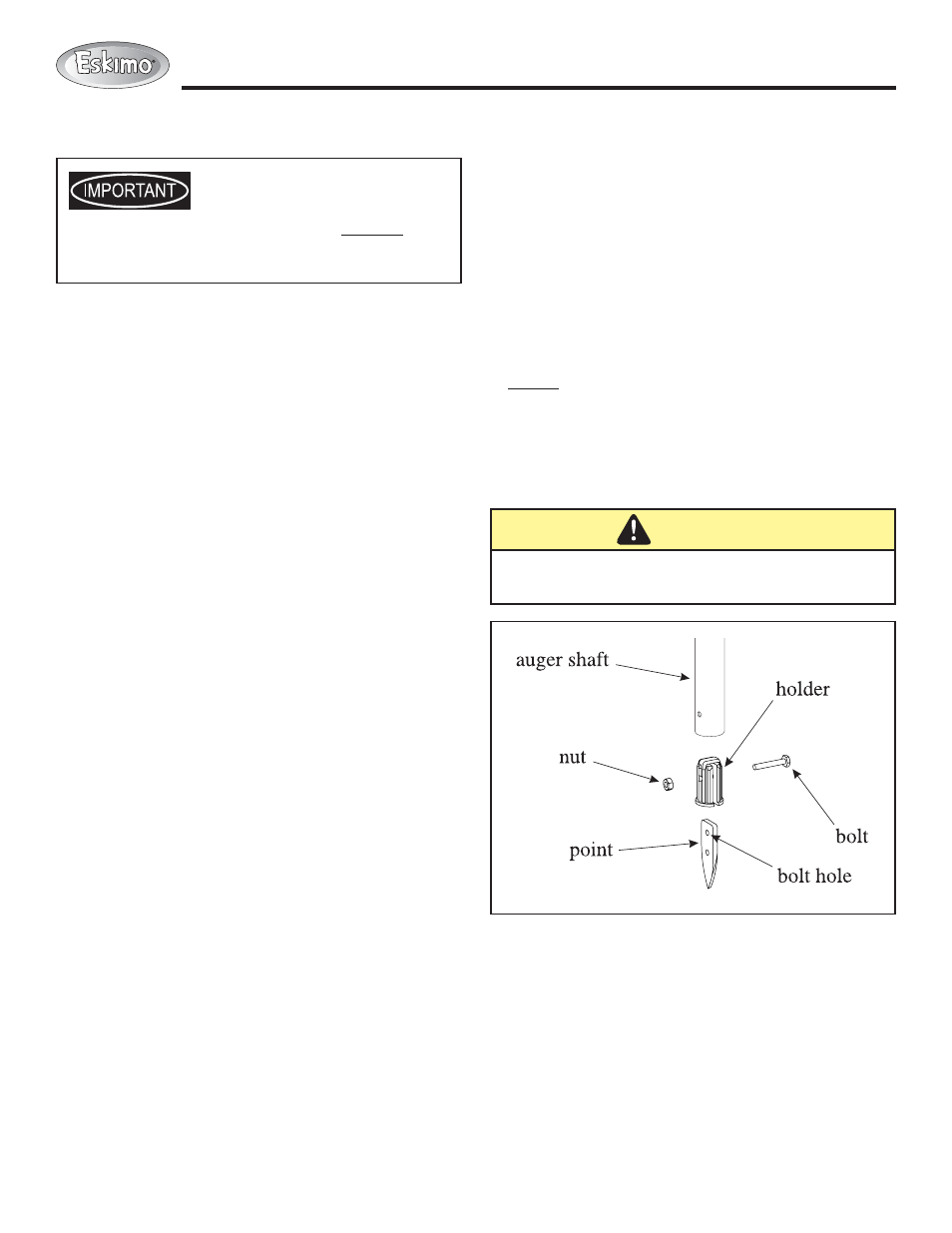 Eskimo

IMPORTANT

auger shaft

holder

nut

bolt

point

bolt hole